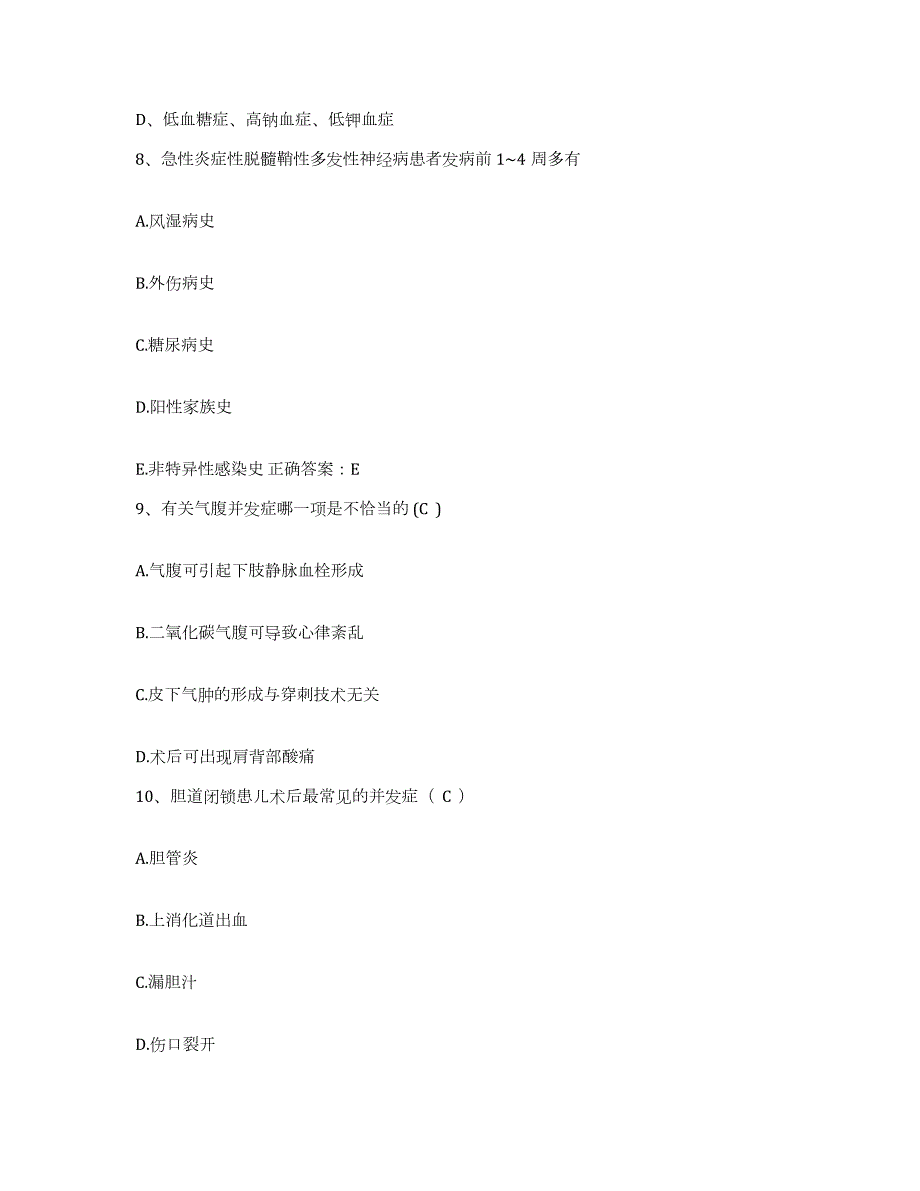 D、低血糖症、高钠血症、低钾血症

8、急性炎症性脱髓鞘性多发性神经病患者发病前 1~4 周多有

A.风湿病史

B.外伤病史

C.糖尿病史

D.阳性家族史

E.非特异性感染史 正确答案：E

9、有关气腹并发症哪一项是不恰当的 (C )

A.气腹可引起下肢静脉血栓形成

B.二氧化碳气腹可导致心律紊乱

C.皮下气肿的形成与穿刺技术无关

D.术后可出现肩背部酸痛

10、胆道闭锁患儿术后最常见的并发症（ C ）

A.胆管炎

B.上消化道出血

C.漏胆汁

D.伤口裂开